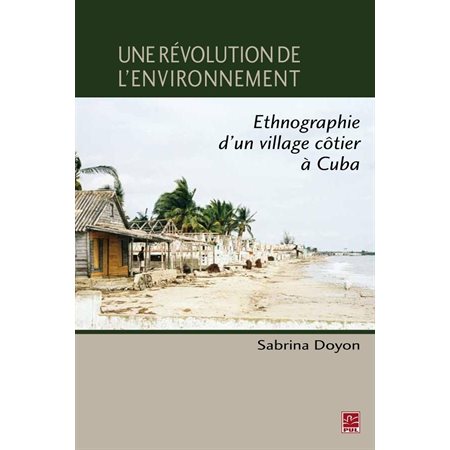 UNE RÉVOLUTION DE L'ENVIRONNEMENT

Ethnographie d'un village côtier à Cuba

Sabrina Doyon

PUL